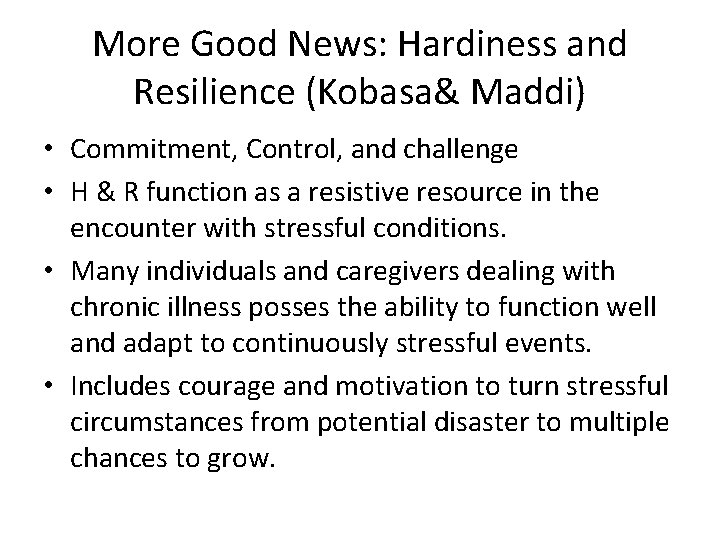 More Good News: Hardiness and Resilience (Kobasa& Maddi)

• Commitment, Control, and challenge
• H & R function as a resistive resource in the encounter with stressful conditions.
• Many individuals and caregivers dealing with chronic illness posses the ability to function well and adapt to continuously stressful events.
• Includes courage and motivation to turn stressful circumstances from potential disaster to multiple chances to grow.